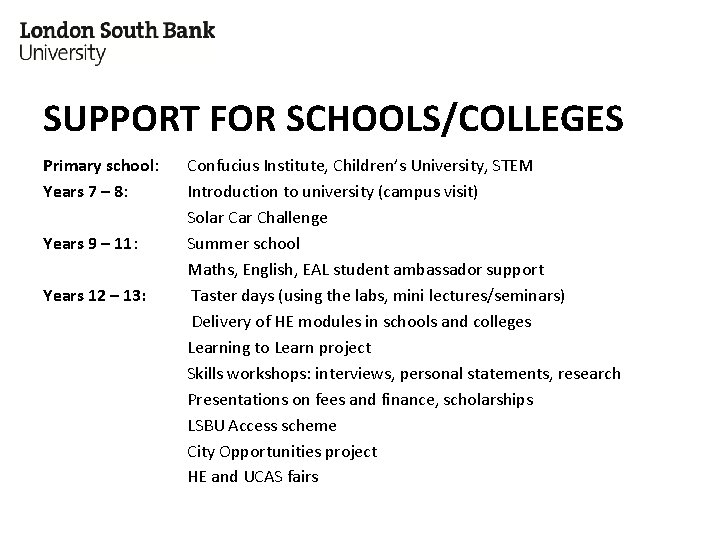 London South Bank
University

SUPPORT FOR SCHOOLS/COLLEGES

Primary school: Confucius Institute, Children's University, STEM
Years 7 – 8: Introduction to university (campus visit)
Solar Car Challenge
Years 9 – 11: Summer school
Maths, English, EAL student ambassador support
Years 12 – 13: Taster days (using the labs, mini lectures/seminars)
Delivery of HE modules in schools and colleges
Learning to Learn project
Skills workshops: interviews, personal statements, research
Presentations on fees and finance, scholarships
LSBU Access scheme
City Opportunities project
HE and UCAS fairs